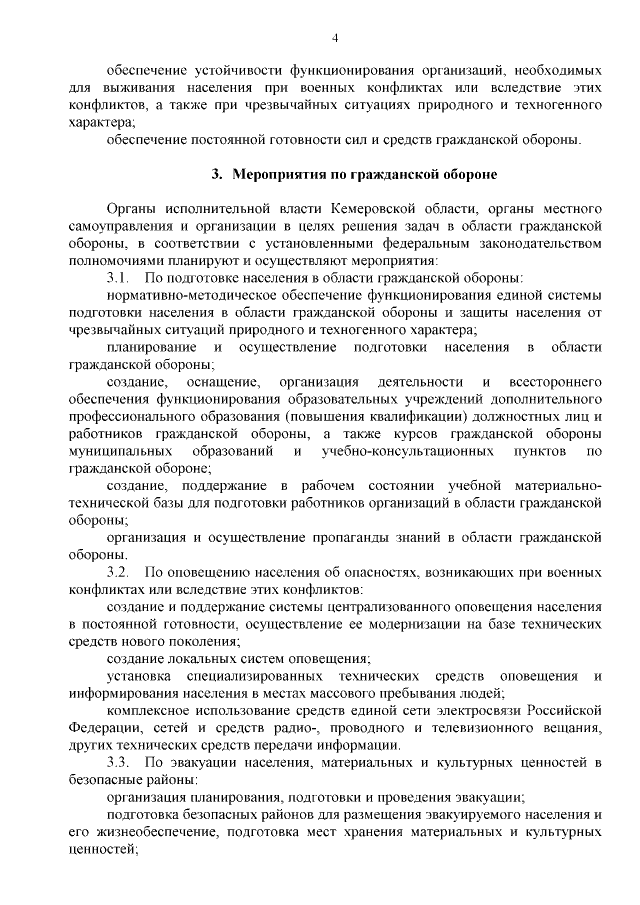 4

обеспечение устойчивости функционирования организаций, необходимых для выживания населения при военных конфликтах или вследствие этих конфликтов, а также при чрезвычайных ситуациях природного и техногенного характера;

обеспечение постоянной готовности сил и средств гражданской обороны.

3. Мероприятия по гражданской обороне

Органы исполнительной власти Кемеровской области, органы местного самоуправления и организации в целях решения задач в области гражданской обороны, в соответствии с установленными федеральным законодательством полномочиями планируют и осуществляют мероприятия:

3.1. По подготовке населения в области гражданской обороны:

нормативно-методическое обеспечение функционирования единой системы подготовки населения в области гражданской обороны и защиты населения от чрезвычайных ситуаций природного и техногенного характера;

планирование и осуществление подготовки населения в области гражданской обороны;

создание, оснащение, организация деятельности и всестороннего обеспечения функционирования образовательных учреждений дополнительного профессионального образования (повышения квалификации) должностных лиц и работников гражданской обороны, а также курсов гражданской обороны муниципальных образований и учебно-консультационных пунктов по гражданской обороне;

создание, поддержание в рабочем состоянии учебной материально-технической базы для подготовки работников организаций в области гражданской обороны;

организация и осуществление пропаганды знаний в области гражданской обороны.

3.2. По оповещению населения об опасностях, возникающих при военных конфликтах или вследствие этих конфликтов:

создание и поддержание системы централизованного оповещения населения в постоянной готовности, осуществление ее модернизации на базе технических средств нового поколения;

создание локальных систем оповещения;

установка специализированных технических средств оповещения и информирования населения в местах массового пребывания людей;

комплексное использование средств единой сети электросвязи Российской Федерации, сетей и средств радио-, проводного и телевизионного вещания, других технических средств передачи информации.

3.3. По эвакуации населения, материальных и культурных ценностей в безопасные районы:

организация планирования, подготовки и проведения эвакуации;

подготовка безопасных районов для размещения эвакуируемого населения и его жизнеобеспечение, подготовка мест хранения материальных и культурных ценностей;